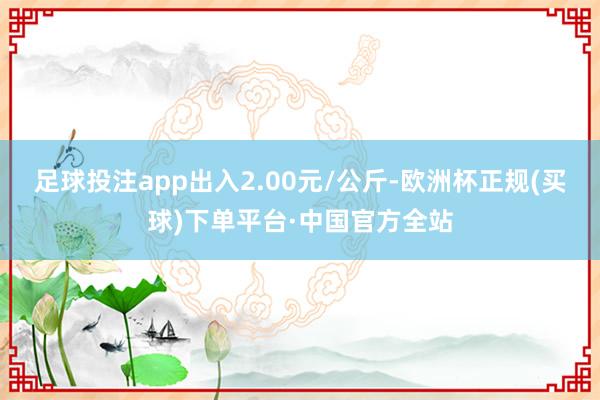 足球投注app出入2.00元/公斤-欧洲杯正规(买球)下单平台·中国官方全站